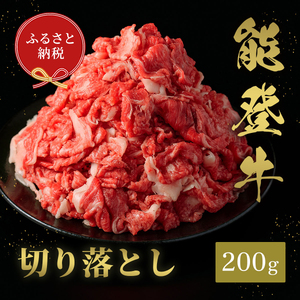 ふるさと納税

能登牛

切り落とし

200g